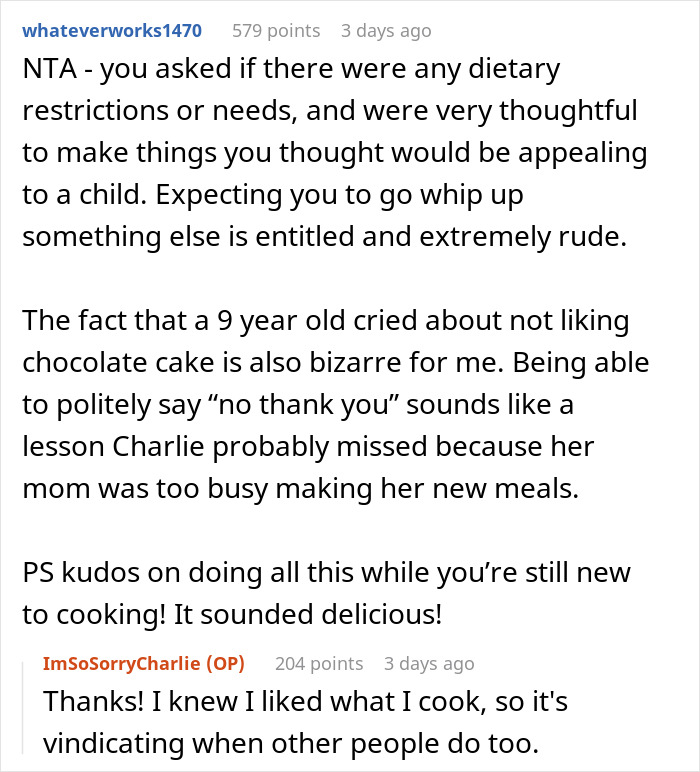 whateverworks1470 579 points 3 days ago

NTA - you asked if there were any dietary restrictions or needs, and were very thoughtful to make things you thought would be appealing to a child. Expecting you to go whip up something else is entitled and extremely rude.

The fact that a 9 year old cried about not liking chocolate cake is also bizarre for me. Being able to politely say “no thank you” sounds like a lesson Charlie probably missed because her mom was too busy making her new meals.

PS kudos on doing all this while you’re still new to cooking! It sounded delicious!

ImSoSorryCharlie (OP) 204 points 3 days ago

Thanks! I knew I liked what I cook, so it's vindicating when other people do too.